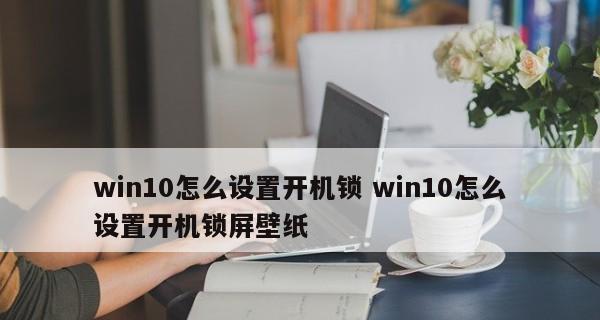 win10怎么设置开机锁 win10怎么设置开机锁屏壁纸